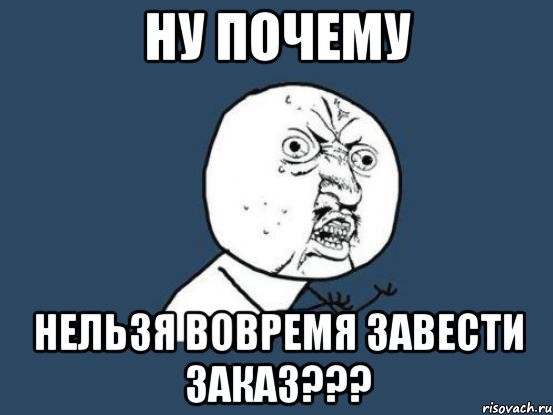 НУ ПОЧЕМУ

НЕЛЬЗЯ ВОВРЕМЯ ЗАВЕСТИ ЗАКАЗ???

risovach.ru